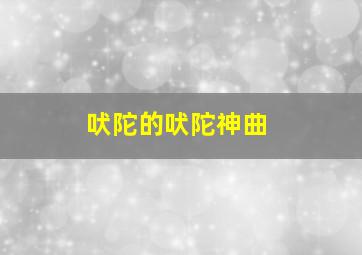 吠陀的吠陀神曲